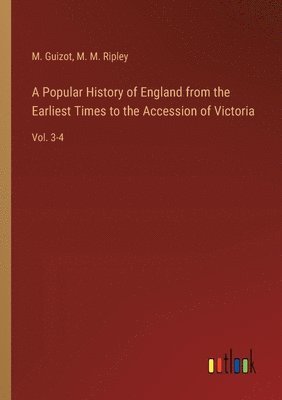 M. Guizot, M. M. Ripley

A Popular History of England from the Earliest Times to the Accession of Victoria

Vol. 3-4

outlook